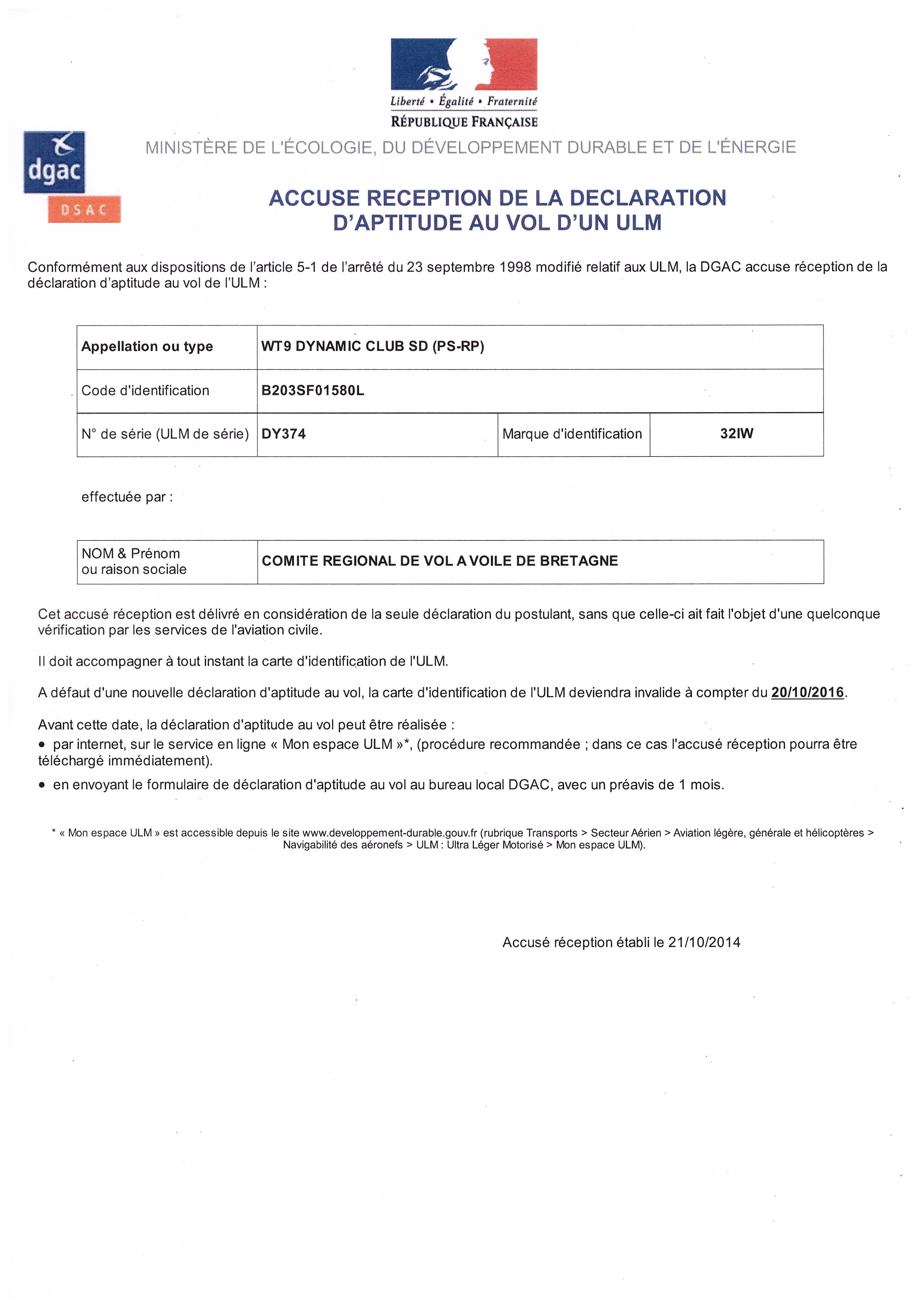 Liberté • Égalité • Fraternité
RÉPUBLIQUE FRANÇAISE

dgac
DSAC

MINISTÈRE DE L'ÉCOLOGIE, DU DÉVELOPPEMENT DURABLE ET DE L'ÉNERGIE

ACCUSE RECEPTION DE LA DECLARATION D'APTITUDE AU VOL D'UN ULM

Conformément aux dispositions de l'article 5-1 de l'arrêté du 23 septembre 1998 modifié relatif aux ULM, la DGAC accuse réception de la déclaration d'aptitude au vol de l'ULM :

| Appellation ou type | WT9 DYNAMIC CLUB SD (PS-RP) | | |
|---|---|---|---|
| Code d'identification | B203SF01580L | | |
| N° de série (ULM de série) | DY374 | Marque d'identification | 32IW |

effectuée par :

| NOM & Prénom ou raison sociale | COMITE REGIONAL DE VOL A VOILE DE BRETAGNE |
|---|---|

Cet accusé réception est délivré en considération de la seule déclaration du postulant, sans que celle-ci ait fait l'objet d'une quelconque vérification par les services de l'aviation civile.

Il doit accompagner à tout instant la carte d'identification de l'ULM.

A défaut d'une nouvelle déclaration d'aptitude au vol, la carte d'identification de l'ULM deviendra invalide à compter du 20/10/2016.

Avant cette date, la déclaration d'aptitude au vol peut être réalisée :
• par internet, sur le service en ligne « Mon espace ULM »*, (procédure recommandée ; dans ce cas l'accusé réception pourra être téléchargé immédiatement).
• en envoyant le formulaire de déclaration d'aptitude au vol au bureau local DGAC, avec un préavis de 1 mois.

* « Mon espace ULM » est accessible depuis le site www.developpement-durable.gouv.fr (rubrique Transports > Secteur Aérien > Aviation légère, générale et hélicoptères > Navigabilité des aéronefs > ULM : Ultra Léger Motorisé > Mon espace ULM).

Accusé réception établi le 21/10/2014